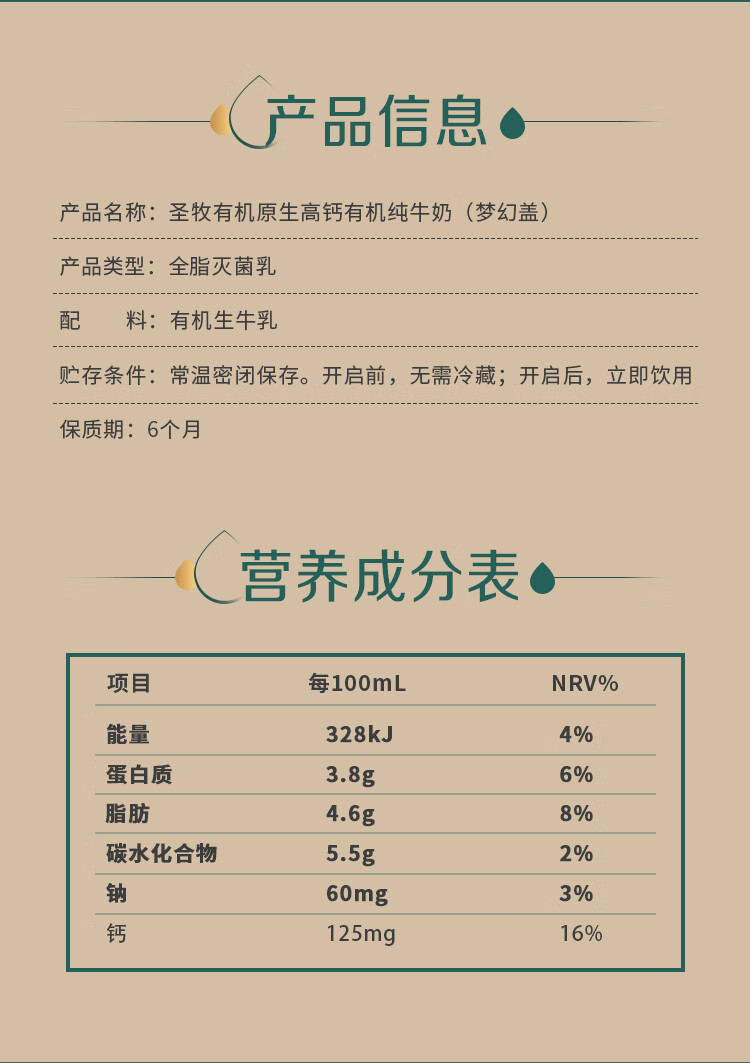 产品信息

产品名称：圣牧有机原生高钙有机纯牛奶（梦幻盖）

产品类型：全脂灭菌乳

配　　料：有机生牛乳

贮存条件：常温密闭保存。开启前，无需冷藏；开启后，立即饮用

保质期：6个月

营养成分表

| 项目 | 每100mL | NRV% |
|---|---|---|
| 能量 | 328kJ | 4% |
| 蛋白质 | 3.8g | 6% |
| 脂肪 | 4.6g | 8% |
| 碳水化合物 | 5.5g | 2% |
| 钠 | 60mg | 3% |
| 钙 | 125mg | 16% |